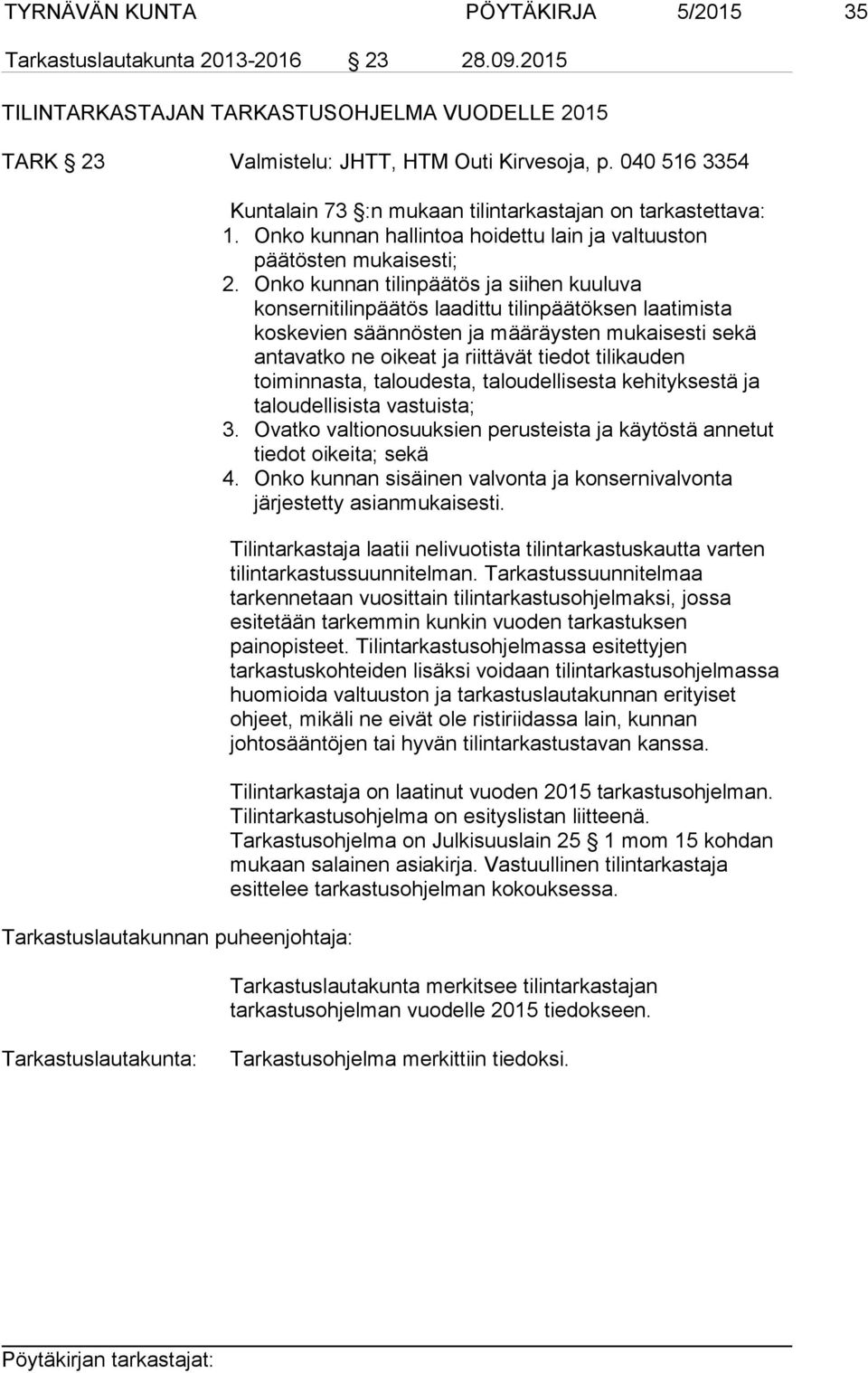 TYRNÄVÄN KUNTA PÖYTÄKIRJA 5/2015 35

Tarkastuslautakunta 2013-2016 § 23 28.09.2015

TILINTARKASTAJAN TARKASTUSOHJELMA VUODELLE 2015

TARK § 23 Valmistelu: JHTT, HTM Outi Kirvesoja, p. 040 516 3354

Kuntalain 73 §:n mukaan tilintarkastajan on tarkastettava:
1. Onko kunnan hallintoa hoidettu lain ja valtuuston päätösten mukaisesti;
2. Onko kunnan tilinpäätös ja siihen kuuluva konsernitilinpäätös laadittu tilinpäätöksen laatimista koskevien säännösten ja määräysten mukaisesti sekä antavatko ne oikeat ja riittävät tiedot tilikauden toiminnasta, taloudesta, taloudellisesta kehityksestä ja taloudellisista vastuista;
3. Ovatko valtionosuuksien perusteista ja käytöstä annetut tiedot oikeita; sekä
4. Onko kunnan sisäinen valvonta ja konsernivalvonta järjestetty asianmukaisesti.

Tilintarkastaja laatii nelivuotista tilintarkastuskautta varten tilintarkastussuunnitelman. Tarkastussuunnitelmaa tarkennetaan vuosittain tilintarkastusohjelmaksi, jossa esitetään tarkemmin kunkin vuoden tarkastuksen painopisteet. Tilintarkastusohjelmassa esitettyjen tarkastuskohteiden lisäksi voidaan tilintarkastusohjelmassa huomioida valtuuston ja tarkastuslautakunnan erityiset ohjeet, mikäli ne eivät ole ristiriidassa lain, kunnan johtosääntöjen tai hyvän tilintarkastustavan kanssa.

Tilintarkastaja on laatinut vuoden 2015 tarkastusohjelman. Tilintarkastusohjelma on esityslistan liitteenä. Tarkastusohjelma on Julkisuuslain 25 § 1 mom 15 kohdan mukaan salainen asiakirja. Vastuullinen tilintarkastaja esittelee tarkastusohjelman kokouksessa.

Tarkastuslautakunnan puheenjohtaja:

Tarkastuslautakunta merkitsee tilintarkastajan tarkastusohjelman vuodelle 2015 tiedokseen.

Tarkastuslautakunta: Tarkastusohjelma merkittiin tiedoksi.

Pöytäkirjan tarkastajat: